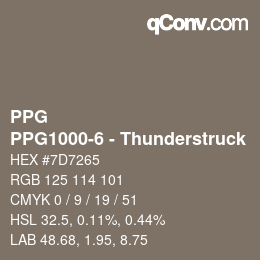 qConv.com

PPG
PPG1000-6 - Thunderstruck

HEX #7D7265
RGB 125 114 101
CMYK 0 / 9 / 19 / 51
HSL 32.5, 0.11%, 0.44%
LAB 48.68, 1.95, 8.75